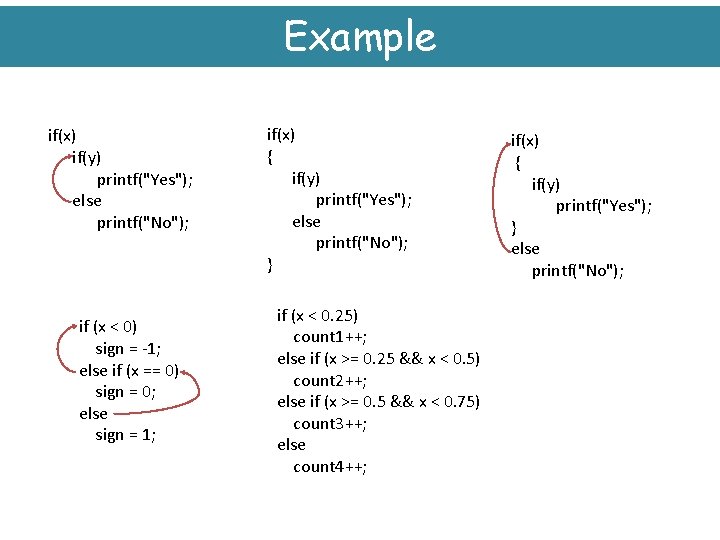 Example

if(x)
if(y)
printf("Yes");
else
printf("No");

if(x)
{
if(y)
printf("Yes");
else
printf("No");
}

if(x)
{
if(y)
printf("Yes");
}
else
printf("No");

if (x < 0)
sign = -1;
else if (x == 0)
sign = 0;
else
sign = 1;

if (x < 0.25)
count1++;
else if (x >= 0.25 && x < 0.5)
count2++;
else if (x >= 0.5 && x < 0.75)
count3++;
else
count4++;